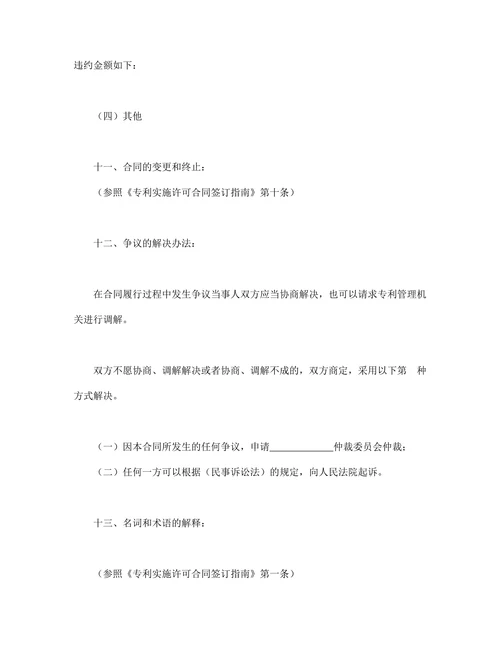 违约金额如下：

（四）其他

十一、合同的变更和终止：

（参照《专利实施许可合同签订指南》第十条）

十二、争议的解决办法：

在合同履行过程中发生争议当事人双方应当协商解决，也可以请求专利管理机关进行调解。

双方不愿协商、调解解决或者协商、调解不成的，双方商定，采用以下第 种方式解决。

（一）因本合同所发生的任何争议，申请____________仲裁委员会仲裁；

（二）任何一方可以根据（民事诉讼法）的规定，向人民法院起诉。

十三、名词和术语的解释：

（参照《专利实施许可合同签订指南》第一条）